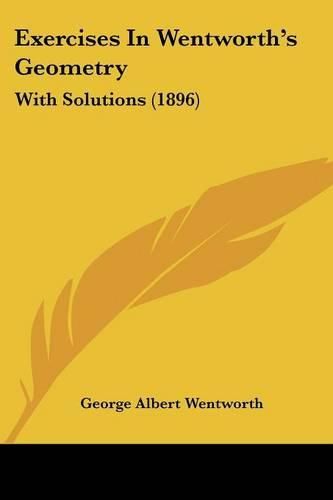 Exercises In Wentworth's Geometry

With Solutions (1896)

George Albert Wentworth